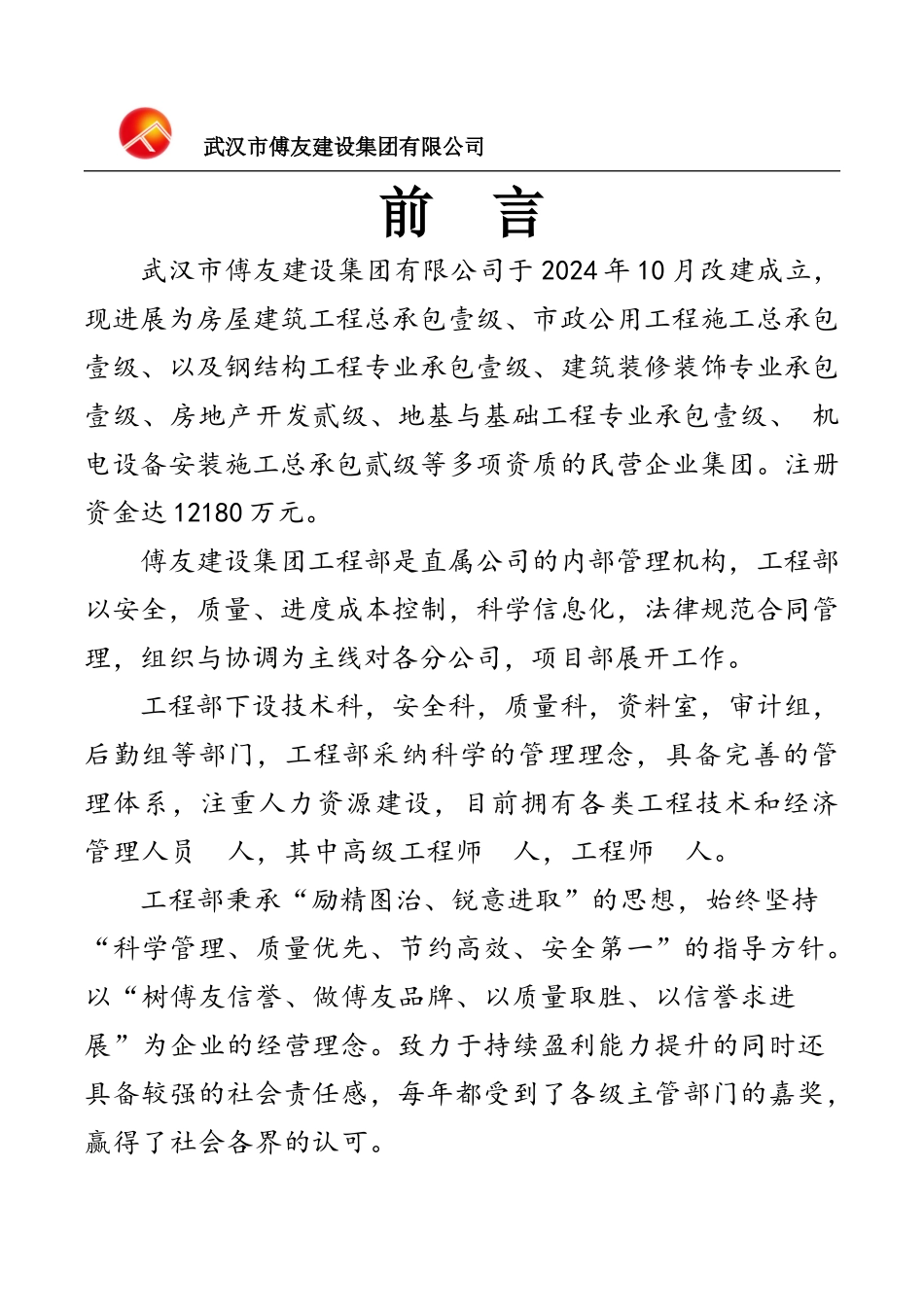 武汉市傅友建设集团有限公司

前　言

武汉市傅友建设集团有限公司于2024年10月改建成立，现进展为房屋建筑工程总承包壹级、市政公用工程施工总承包壹级、以及钢结构工程专业承包壹级、建筑装修装饰专业承包壹级、房地产开发贰级、地基与基础工程专业承包壹级、 机电设备安装施工总承包贰级等多项资质的民营企业集团。注册资金达12180万元。

傅友建设集团工程部是直属公司的内部管理机构，工程部以安全，质量、进度成本控制，科学信息化，法律规范合同管理，组织与协调为主线对各分公司，项目部展开工作。

工程部下设技术科，安全科，质量科，资料室，审计组，后勤组等部门，工程部采纳科学的管理理念，具备完善的管理体系，注重人力资源建设，目前拥有各类工程技术和经济管理人员　人，其中高级工程师　人，工程师　人。

工程部秉承“励精图治、锐意进取”的思想，始终坚持“科学管理、质量优先、节约高效、安全第一”的指导方针。以“树傅友信誉、做傅友品牌、以质量取胜、以信誉求进展”为企业的经营理念。致力于持续盈利能力提升的同时还具备较强的社会责任感，每年都受到了各级主管部门的嘉奖，赢得了社会各界的认可。